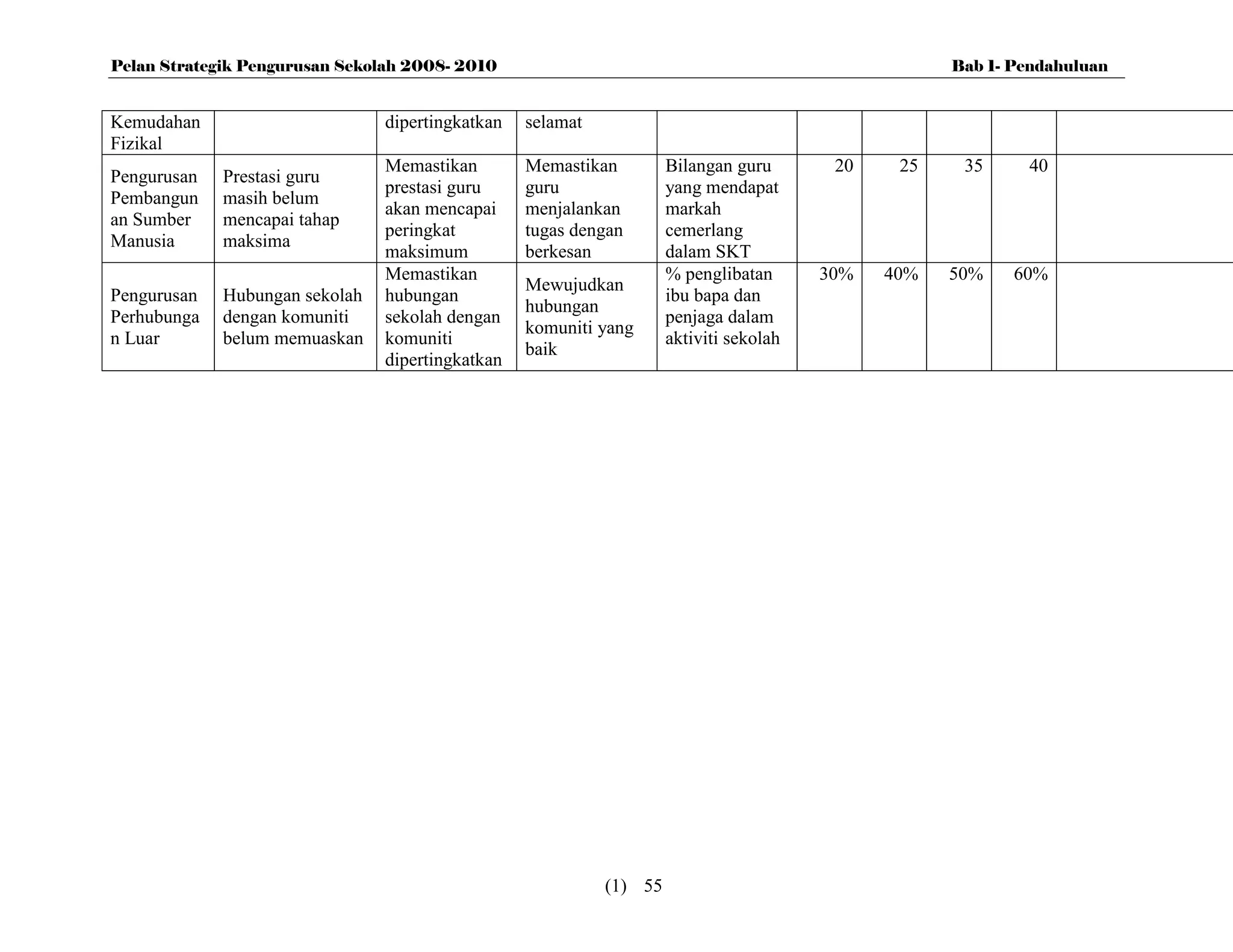 Pelan Strategik Pengurusan Sekolah 2008- 2010 Bab I- Pendahuluan

| Kemudahan Fizikal | | dipertingkatkan | selamat | | | | | | |
|---|---|---|---|---|---|---|---|---|---|
| Pengurusan Pembangunan Sumber Manusia | Prestasi guru masih belum mencapai tahap maksima | Memastikan prestasi guru akan mencapai peringkat maksimum | Memastikan guru menjalankan tugas dengan berkesan | Bilangan guru yang mendapat markah cemerlang dalam SKT | 20 | 25 | 35 | 40 | |
| Pengurusan Perhubungan Luar | Hubungan sekolah dengan komuniti belum memuaskan | Memastikan hubungan sekolah dengan komuniti dipertingkatkan | Mewujudkan hubungan komuniti yang baik | % penglibatan ibu bapa dan penjaga dalam aktiviti sekolah | 30% | 40% | 50% | 60% | |

(1) 55